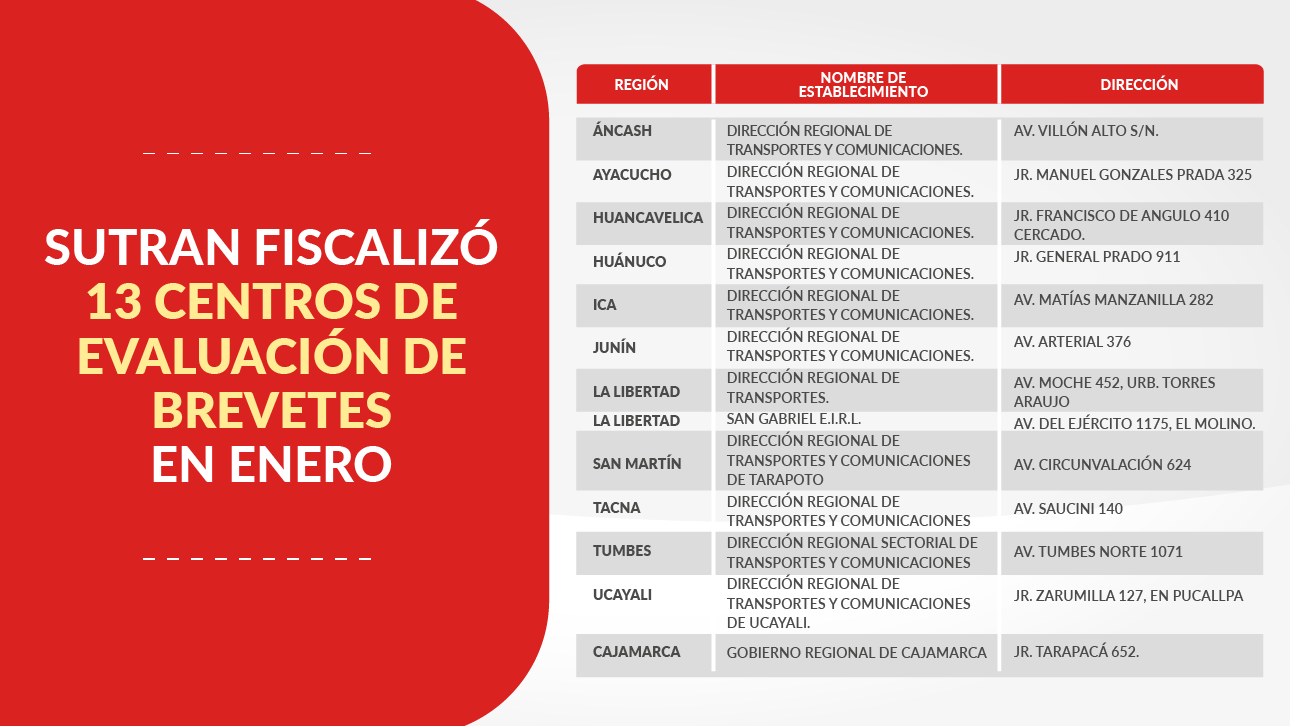 SUTRAN FISCALIZÓ 13 CENTROS DE EVALUACIÓN DE BREVETES EN ENERO

| REGIÓN | NOMBRE DE ESTABLECIMIENTO | DIRECCIÓN |
|---|---|---|
| ÁNCASH | DIRECCIÓN REGIONAL DE TRANSPORTES Y COMUNICACIONES. | AV. VILLÓN ALTO S/N. |
| AYACUCHO | DIRECCIÓN REGIONAL DE TRANSPORTES Y COMUNICACIONES. | JR. MANUEL GONZALES PRADA 325 |
| HUANCAVELICA | DIRECCIÓN REGIONAL DE TRANSPORTES Y COMUNICACIONES. | JR. FRANCISCO DE ANGULO 410 CERCADO. |
| HUÁNUCO | DIRECCIÓN REGIONAL DE TRANSPORTES Y COMUNICACIONES. | JR. GENERAL PRADO 911 |
| ICA | DIRECCIÓN REGIONAL DE TRANSPORTES Y COMUNICACIONES. | AV. MATÍAS MANZANILLA 282 |
| JUNÍN | DIRECCIÓN REGIONAL DE TRANSPORTES Y COMUNICACIONES. | AV. ARTERIAL 376 |
| LA LIBERTAD | DIRECCIÓN REGIONAL DE TRANSPORTES. | AV. MOCHE 452, URB. TORRES ARAUJO |
| LA LIBERTAD | SAN GABRIEL E.I.R.L. | AV. DEL EJÉRCITO 1175, EL MOLINO. |
| SAN MARTÍN | DIRECCIÓN REGIONAL DE TRANSPORTES Y COMUNICACIONES DE TARAPOTO | AV. CIRCUNVALACIÓN 624 |
| TACNA | DIRECCIÓN REGIONAL DE TRANSPORTES Y COMUNICACIONES | AV. SAUCINI 140 |
| TUMBES | DIRECCIÓN REGIONAL SECTORIAL DE TRANSPORTES Y COMUNICACIONES | AV. TUMBES NORTE 1071 |
| UCAYALI | DIRECCIÓN REGIONAL DE TRANSPORTES Y COMUNICACIONES DE UCAYALI. | JR. ZARUMILLA 127, EN PUCALLPA |
| CAJAMARCA | GOBIERNO REGIONAL DE CAJAMARCA | JR. TARAPACÁ 652. |